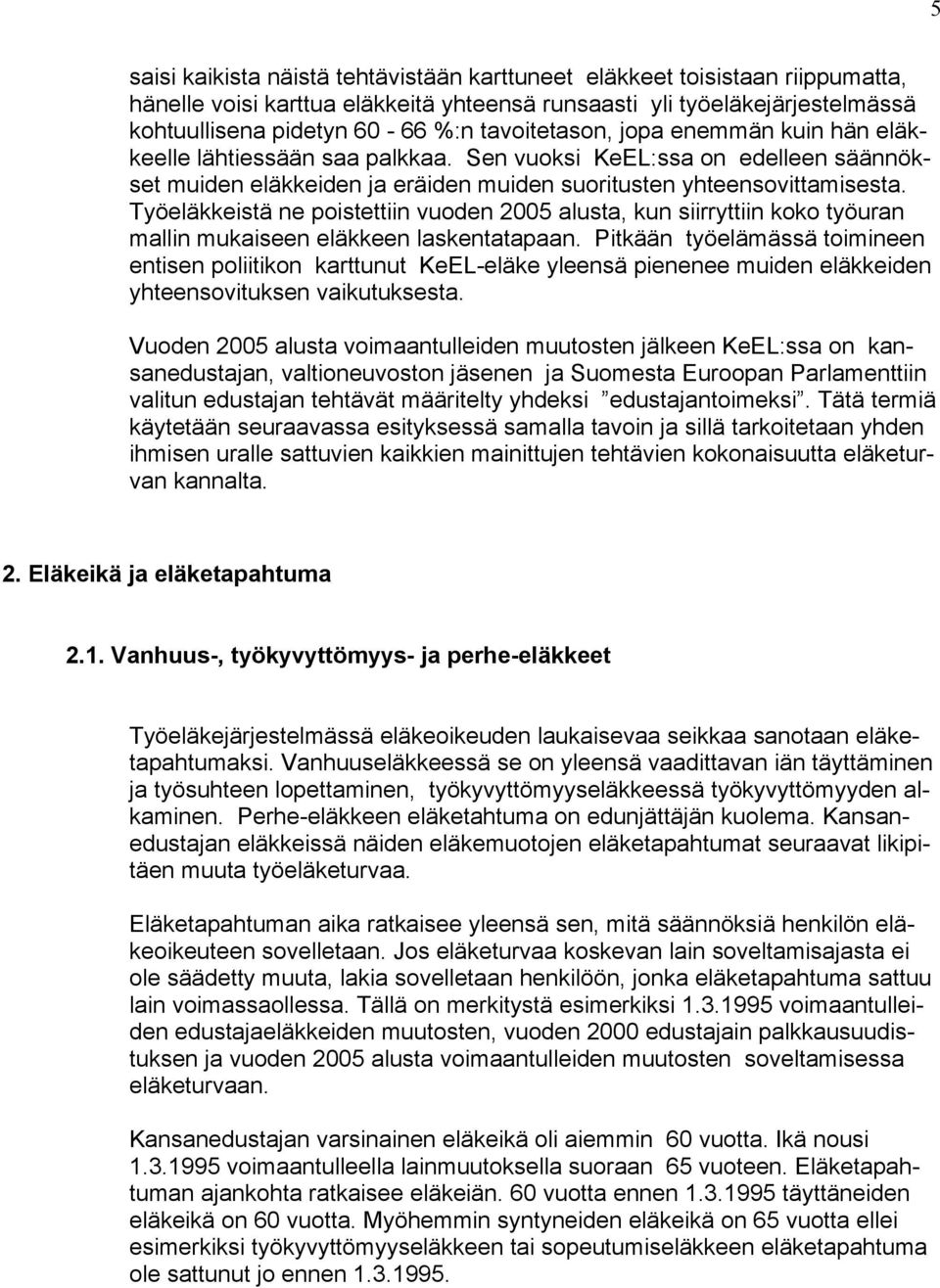 5

saisi kaikista näistä tehtävistään karttuneet eläkkeet toisistaan riippumatta, hänelle voisi karttua eläkkeitä yhteensä runsaasti yli työeläkejärjestelmässä kohtuullisena pidetyn 60 - 66 %:n tavoitetason, jopa enemmän kuin hän eläkkeelle lähtiessään saa palkkaa. Sen vuoksi KeEL:ssa on edelleen säännökset muiden eläkkeiden ja eräiden muiden suoritusten yhteensovittamisesta. Työeläkkeistä ne poistettiin vuoden 2005 alusta, kun siirryttiin koko työuran mallin mukaiseen eläkkeen laskentatapaan. Pitkään työelämässä toimineen entisen poliitikon karttunut KeEL-eläke yleensä pienenee muiden eläkkeiden yhteensovituksen vaikutuksesta.

Vuoden 2005 alusta voimaantulleiden muutosten jälkeen KeEL:ssa on kansanedustajan, valtioneuvoston jäsenen ja Suomesta Euroopan Parlamenttiin valitun edustajan tehtävät määritelty yhdeksi ”edustajantoimeksi”. Tätä termiä käytetään seuraavassa esityksessä samalla tavoin ja sillä tarkoitetaan yhden ihmisen uralle sattuvien kaikkien mainittujen tehtävien kokonaisuutta eläketurvan kannalta.

2. Eläkeikä ja eläketapahtuma

2.1. Vanhuus-, työkyvyttömyys- ja perhe-eläkkeet

Työeläkejärjestelmässä eläkeoikeuden laukaisevaa seikkaa sanotaan eläketapahtumaksi. Vanhuuseläkkeessä se on yleensä vaadittavan iän täyttäminen ja työsuhteen lopettaminen, työkyvyttömyyseläkkeessä työkyvyttömyyden alkaminen. Perhe-eläkkeen eläketahtuma on edunjättäjän kuolema. Kansanedustajan eläkkeissä näiden eläkemuotojen eläketapahtumat seuraavat likipitäen muuta työeläketurvaa.

Eläketapahtuman aika ratkaisee yleensä sen, mitä säännöksiä henkilön eläkeoikeuteen sovelletaan. Jos eläketurvaa koskevan lain soveltamisajasta ei ole säädetty muuta, lakia sovelletaan henkilöön, jonka eläketapahtuma sattuu lain voimassaollessa. Tällä on merkitystä esimerkiksi 1.3.1995 voimaantulleiden edustajaeläkkeiden muutosten, vuoden 2000 edustajain palkkausuudistuksen ja vuoden 2005 alusta voimaantulleiden muutosten soveltamisessa eläketurvaan.

Kansanedustajan varsinainen eläkeikä oli aiemmin 60 vuotta. Ikä nousi 1.3.1995 voimaantulleella lainmuutoksella suoraan 65 vuoteen. Eläketapahtuman ajankohta ratkaisee eläkeiän. 60 vuotta ennen 1.3.1995 täyttäneiden eläkeikä on 60 vuotta. Myöhemmin syntyneiden eläkeikä on 65 vuotta ellei esimerkiksi työkyvyttömyyseläkkeen tai sopeutumiseläkkeen eläketapahtuma ole sattunut jo ennen 1.3.1995.